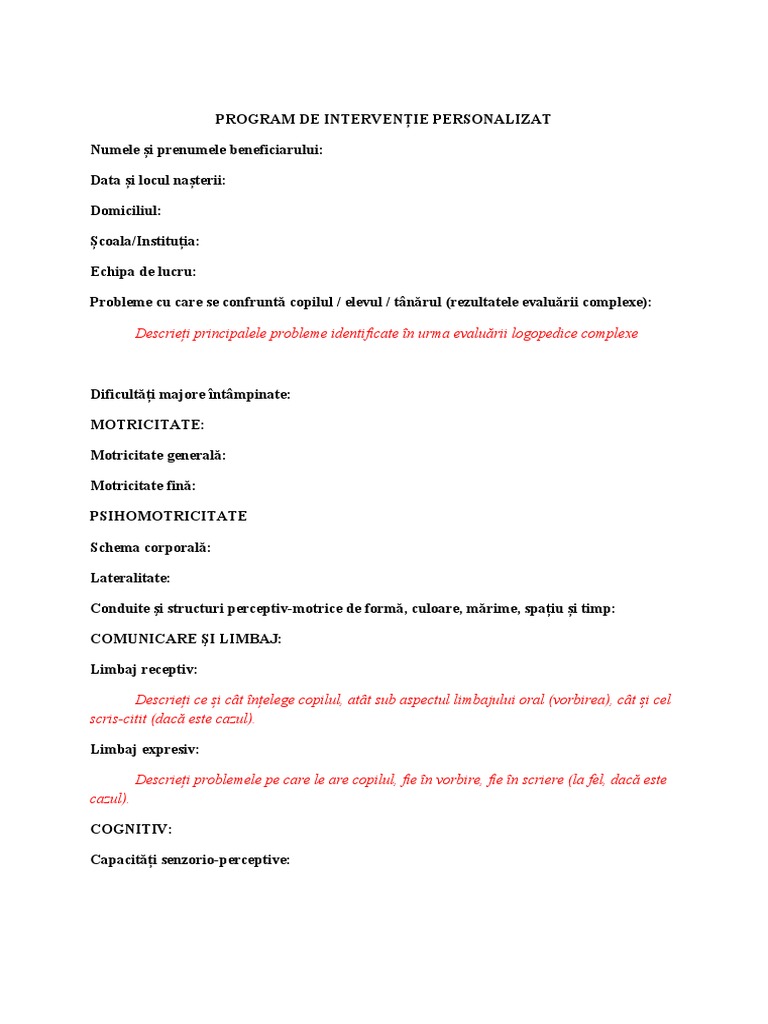 PROGRAM DE INTERVENȚIE PERSONALIZAT

Numele și prenumele beneficiarului:

Data și locul nașterii:

Domiciliul:

Școala/Instituția:

Echipa de lucru:

Probleme cu care se confruntă copilul / elevul / tânărul (rezultatele evaluării complexe):

Descrieți principalele probleme identificate în urma evaluării logopedice complexe

Dificultăți majore întâmpinate:

MOTRICITATE:

Motricitate generală:

Motricitate fină:

PSIHOMOTRICITATE

Schema corporală:

Lateralitate:

Conduite și structuri perceptiv-motrice de formă, culoare, mărime, spațiu și timp:

COMUNICARE ȘI LIMBAJ:

Limbaj receptiv:

Descrieți ce și cât înțelege copilul, atât sub aspectul limbajului oral (vorbirea), cât și cel scris-citit (dacă este cazul).

Limbaj expresiv:

Descrieți problemele pe care le are copilul, fie în vorbire, fie în scriere (la fel, dacă este cazul).

COGNITIV:

Capacități senzorio-perceptive: